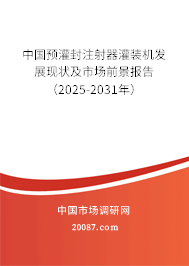 中国预灌封注射器灌装机发展现状及市场前景报告（2025-2031年）

中国市场调研网

20087.com